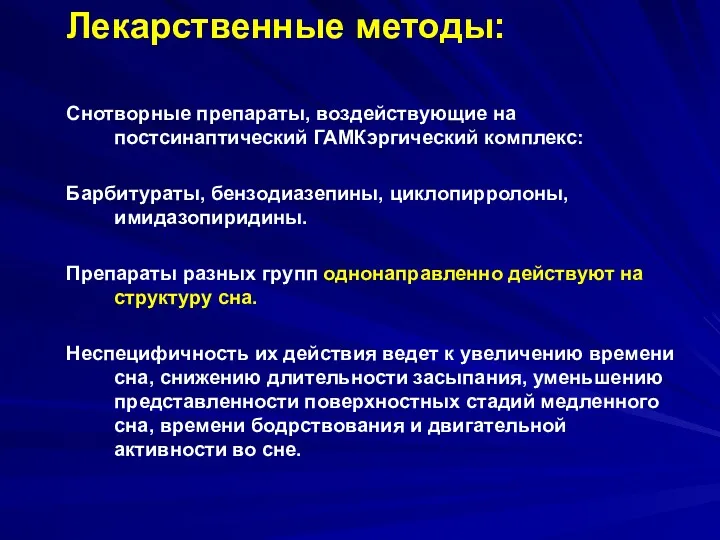 Лекарственные методы:

Снотворные препараты, воздействующие на постсинаптический ГАМКэргический комплекс:

Барбитураты, бензодиазепины, циклопирролоны, имидазопиридины.

Препараты разных групп однонаправленно действуют на структуру сна.

Неспецифичность их действия ведет к увеличению времени сна, снижению длительности засыпания, уменьшению представленности поверхностных стадий медленного сна, времени бодрствования и двигательной активности во сне.